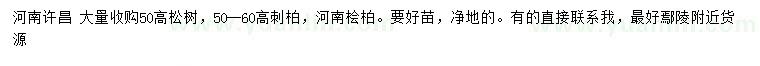 河南许昌 大量收购50高松树，50—60高刺柏，河南桧柏。要好苗，净地的。有的直接联系我，最好鄢陵附近货源